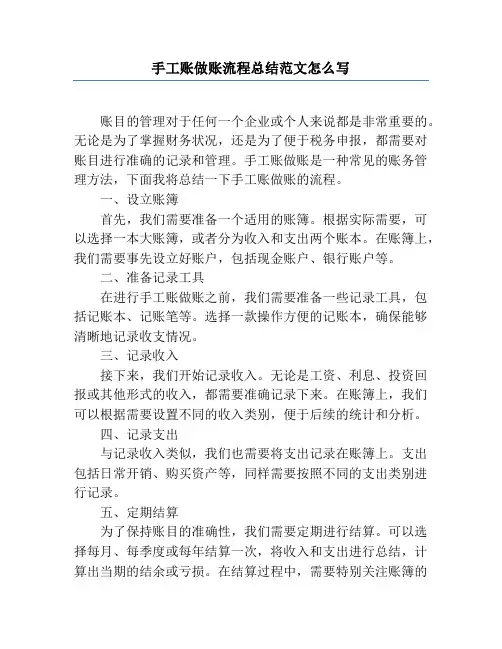 手工账做账流程总结范文怎么写

账目的管理对于任何一个企业或个人来说都是非常重要的。无论是为了掌握财务状况，还是为了便于税务申报，都需要对账目进行准确的记录和管理。手工账做账是一种常见的账务管理方法，下面我将总结一下手工账做账的流程。

一、设立账簿

首先，我们需要准备一个适用的账簿。根据实际需要，可以选择一本大账簿，或者分为收入和支出两个账本。在账簿上，我们需要事先设立好账户，包括现金账户、银行账户等。

二、准备记录工具

在进行手工账做账之前，我们需要准备一些记录工具，包括记账本、记账笔等。选择一款操作方便的记账本，确保能够清晰地记录收支情况。

三、记录收入

接下来，我们开始记录收入。无论是工资、利息、投资回报或其他形式的收入，都需要准确记录下来。在账簿上，我们可以根据需要设置不同的收入类别，便于后续的统计和分析。

四、记录支出

与记录收入类似，我们也需要将支出记录在账簿上。支出包括日常开销、购买资产等，同样需要按照不同的支出类别进行记录。

五、定期结算

为了保持账目的准确性，我们需要定期进行结算。可以选择每月、每季度或每年结算一次，将收入和支出进行总结，计算出当期的结余或亏损。在结算过程中，需要特别关注账簿的